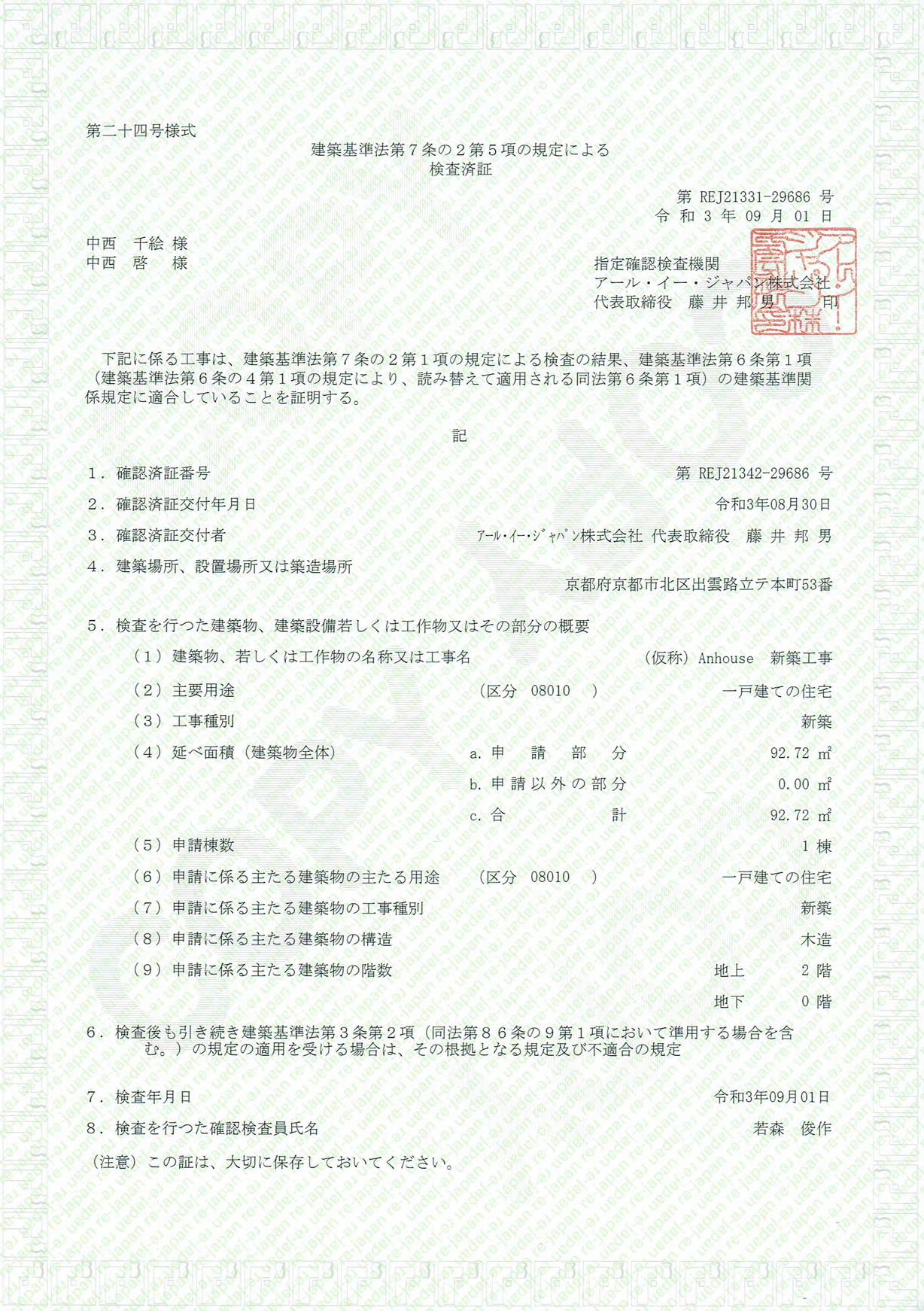 第二十四号様式

建築基準法第７条の２第５項の規定による
検査済証

第 REJ21331-29686 号
令 和 3 年 09 月 01 日

中西　千絵 様
中西　啓　 様

指定確認検査機関
アール・イー・ジャパン株式会社
代表取締役　藤 井 邦 男　　印

下記に係る工事は、建築基準法第７条の２第１項の規定による検査の結果、建築基準法第６条第１項（建築基準法第６条の４第１項の規定により、読み替えて適用される同法第６条第１項）の建築基準関係規定に適合していることを証明する。

記

１．確認済証番号　第 REJ21342-29686 号

２．確認済証交付年月日　令和3年08月30日

３．確認済証交付者　ｱｰﾙ･ｲｰ･ｼﾞｬﾊﾟﾝ株式会社 代表取締役　藤 井 邦 男

４．建築場所、設置場所又は築造場所
京都府京都市北区出雲路立テ本町53番

５．検査を行つた建築物、建築設備若しくは工作物又はその部分の概要

（１）建築物、若しくは工作物の名称又は工事名　（仮称）Anhouse　新築工事

（２）主要用途　（区分　08010　）　一戸建ての住宅

（３）工事種別　新築

（４）延べ面積（建築物全体）　a. 申　請　部　分　92.72 ㎡

b. 申 請 以 外 の 部 分　0.00 ㎡

c. 合　　　　計　92.72 ㎡

（５）申請棟数　1 棟

（６）申請に係る主たる建築物の主たる用途　（区分　08010　）　一戸建ての住宅

（７）申請に係る主たる建築物の工事種別　新築

（８）申請に係る主たる建築物の構造　木造

（９）申請に係る主たる建築物の階数　地上　2 階

地下　0 階

６．検査後も引き続き建築基準法第３条第２項（同法第８６条の９第１項において準用する場合を含む。）の規定の適用を受ける場合は、その根拠となる規定及び不適合の規定

７．検査年月日　令和3年09月01日

８．検査を行つた確認検査員氏名　若森　俊作

（注意）この証は、大切に保存しておいてください。